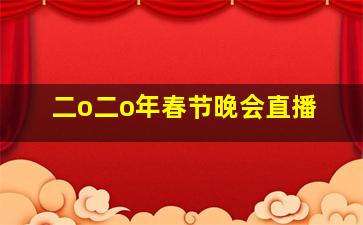 二o二o年春节晚会直播